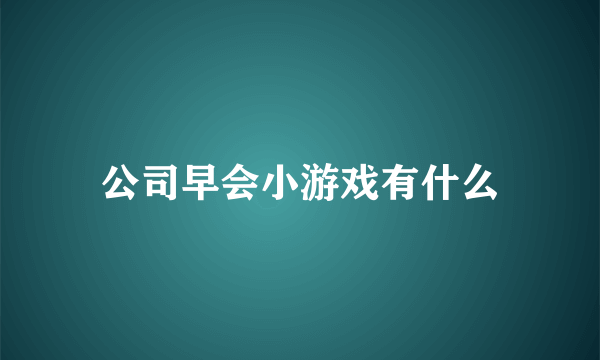 公司早会小游戏有什么